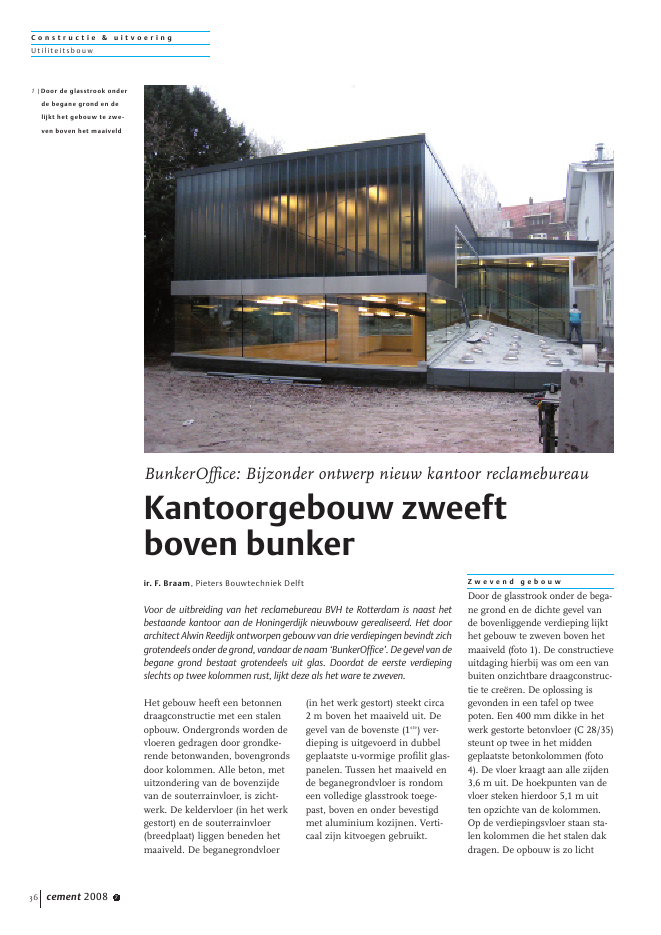 Constructie & uitvoering
Utiliteitsbouw

1 | Door de glasstrook onder de begane grond en de lijkt het gebouw te zweven boven het maaiveld

BunkerOffice: Bijzonder ontwerp nieuw kantoor reclamebureau

Kantoorgebouw zweeft boven bunker

ir. F. Braam, Pieters Bouwtechniek Delft

Voor de uitbreiding van het reclamebureau BVH te Rotterdam is naast het bestaande kantoor aan de Honingerdijk nieuwbouw gerealiseerd. Het door architect Alwin Reedijk ontworpen gebouw van drie verdiepingen bevindt zich grotendeels onder de grond, vandaar de naam 'BunkerOffice'. De gevel van de begane grond bestaat grotendeels uit glas. Doordat de eerste verdieping slechts op twee kolommen rust, lijkt deze als het ware te zweven.

Het gebouw heeft een betonnen draagconstructie met een stalen opbouw. Ondergronds worden de vloeren gedragen door grondkerende betonwanden, bovengronds door kolommen. Alle beton, met uitzondering van de bovenzijde van de souterrainvloer, is zichtwerk. De keldervloer (in het werk gestort) en de souterrainvloer (breedplaat) liggen beneden het maaiveld. De beganegrondvloer

(in het werk gestort) steekt circa 2 m boven het maaiveld uit. De gevel van de bovenste ($1^{ste}$) verdieping is uitgevoerd in dubbel geplaatste u-vormige profilit glaspanelen. Tussen het maaiveld en de beganegrondvloer is rondom een volledige glasstrook toegepast, boven en onder bevestigd met aluminium kozijnen. Verticaal zijn kitvoegen gebruikt.

Zwevend gebouw
Door de glasstrook onder de begane grond en de dichte gevel van de bovenliggende verdieping lijkt het gebouw te zweven boven het maaiveld (foto 1). De constructieve uitdaging hierbij was om een van buiten onzichtbare draagconstructie te creëren. De oplossing is gevonden in een tafel op twee poten. Een 400 mm dikke in het werk gestorte betonvloer (C 28/35) steunt op twee in het midden geplaatste betonkolommen (foto 4). De vloer kraagt aan alle zijden 3,6 m uit. De hoekpunten van de vloer steken hierdoor 5,1 m uit ten opzichte van de kolommen. Op de verdiepingsvloer staan stalen kolommen die het stalen dak dragen. De opbouw is zo licht

36 | cement 2008